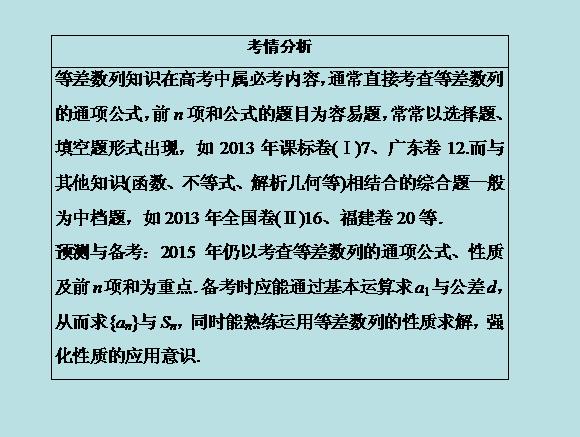 考情分析

等差数列知识在高考中属必考内容，通常直接考查等差数列的通项公式，前$n$项和公式的题目为容易题，常常以选择题、填空题形式出现，如2013年课标卷(Ⅰ)7、广东卷12.而与其他知识(函数、不等式、解析几何等)相结合的综合题一般为中档题，如2013年全国卷(Ⅱ)16、福建卷20等.

预测与备考：2015年仍以考查等差数列的通项公式、性质及前$n$项和为重点.备考时应能通过基本运算求$a_1$与公差$d$，从而求$\{a_n\}$与$S_n$，同时能熟练运用等差数列的性质求解，强化性质的应用意识.